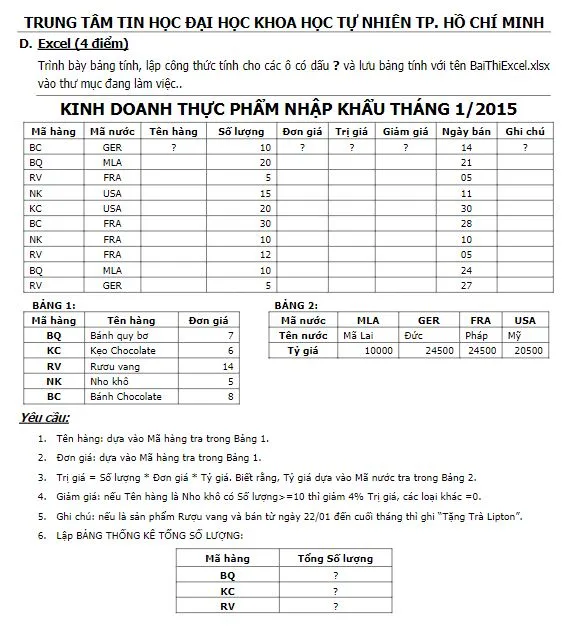 TRUNG TÂM TIN HỌC ĐẠI HỌC KHOA HỌC TỰ NHIÊN TP. HỒ CHÍ MINH

D. Excel (4 điểm)

Trình bày bảng tính, lập công thức tính cho các ô có dấu ? và lưu bảng tính với tên BaiThiExcel.xlsx vào thư mục đang làm việc..

KINH DOANH THỰC PHẨM NHẬP KHẨU THÁNG 1/2015

| Mã hàng | Mã nước | Tên hàng | Số lượng | Đơn giá | Trị giá | Giảm giá | Ngày bán | Ghi chú |
|---|---|---|---|---|---|---|---|---|
| BC | GER | ? | 10 | ? | ? | ? | 14 | ? |
| BQ | MLA | | 20 | | | | 21 | |
| RV | FRA | | 5 | | | | 05 | |
| NK | USA | | 15 | | | | 11 | |
| KC | USA | | 20 | | | | 30 | |
| BC | FRA | | 30 | | | | 28 | |
| NK | FRA | | 10 | | | | 10 | |
| RV | FRA | | 12 | | | | 05 | |
| BQ | MLA | | 10 | | | | 24 | |
| RV | GER | | 5 | | | | 27 | |

BẢNG 1:

| Mã hàng | Tên hàng | Đơn giá |
|---|---|---|
| BQ | Bánh quy bơ | 7 |
| KC | Kẹo Chocolate | 6 |
| RV | Rượu vang | 14 |
| NK | Nho khô | 5 |
| BC | Bánh Chocolate | 8 |

BẢNG 2:

| Mã nước | MLA | GER | FRA | USA |
|---|---|---|---|---|
| Tên nước | Mã Lai | Đức | Pháp | Mỹ |
| Tỷ giá | 10000 | 24500 | 24500 | 20500 |

Yêu cầu:

1. Tên hàng: dựa vào Mã hàng tra trong Bảng 1.

2. Đơn giá: dựa vào Mã hàng tra trong Bảng 1.

3. Trị giá = Số lượng * Đơn giá * Tỷ giá. Biết rằng, Tỷ giá dựa vào Mã nước tra trong Bảng 2.

4. Giảm giá: nếu Tên hàng là Nho khô có Số lượng>=10 thì giảm 4% Trị giá, các loại khác =0.

5. Ghi chú: nếu là sản phẩm Rượu vang và bán từ ngày 22/01 đến cuối tháng thì ghi "Tặng Trà Lipton".

6. Lập BẢNG THỐNG KÊ TỔNG SỐ LƯỢNG:

| Mã hàng | Tổng Số lượng |
|---|---|
| BQ | ? |
| KC | ? |
| RV | ? |